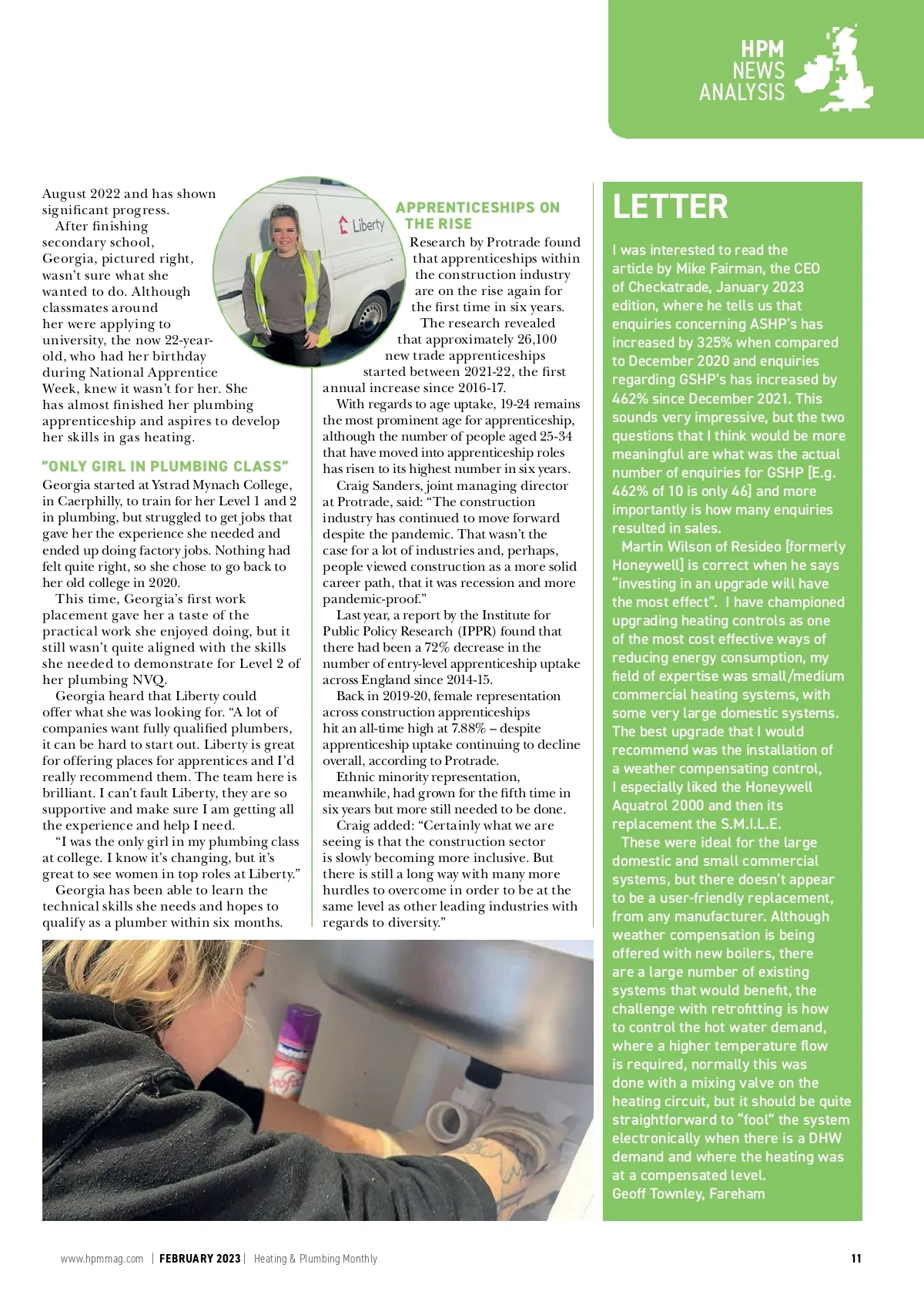 HPM NEWS ANALYSIS

August 2022 and has shown significant progress.

After finishing secondary school, Georgia, pictured right, wasn't sure what she wanted to do. Although classmates around her were applying to university, the now 22-year-old, who had her birthday during National Apprentice Week, knew it wasn't for her. She has almost finished her plumbing apprenticeship and aspires to develop her skills in gas heating.

"ONLY GIRL IN PLUMBING CLASS"

Georgia started at Ystrad Mynach College, in Caerphilly, to train for her Level 1 and 2 in plumbing, but struggled to get jobs that gave her the experience she needed and ended up doing factory jobs. Nothing had felt quite right, so she chose to go back to her old college in 2020.

This time, Georgia's first work placement gave her a taste of the practical work she enjoyed doing, but it still wasn't quite aligned with the skills she needed to demonstrate for Level 2 of her plumbing NVQ.

Georgia heard that Liberty could offer what she was looking for. "A lot of companies want fully qualified plumbers, it can be hard to start out. Liberty is great for offering places for apprentices and I'd really recommend them. The team here is brilliant. I can't fault Liberty, they are so supportive and make sure I am getting all the experience and help I need.

"I was the only girl in my plumbing class at college. I know it's changing, but it's great to see women in top roles at Liberty."

Georgia has been able to learn the technical skills she needs and hopes to qualify as a plumber within six months.

Liberty

APPRENTICESHIPS ON THE RISE

Research by Protrade found that apprenticeships within the construction industry are on the rise again for the first time in six years.

The research revealed that approximately 26,100 new trade apprenticeships started between 2021-22, the first annual increase since 2016-17.

With regards to age uptake, 19-24 remains the most prominent age for apprenticeship, although the number of people aged 25-34 that have moved into apprenticeship roles has risen to its highest number in six years.

Craig Sanders, joint managing director at Protrade, said: "The construction industry has continued to move forward despite the pandemic. That wasn't the case for a lot of industries and, perhaps, people viewed construction as a more solid career path, that it was recession and more pandemic-proof."

Last year, a report by the Institute for Public Policy Research (IPPR) found that there had been a 72% decrease in the number of entry-level apprenticeship uptake across England since 2014-15.

Back in 2019-20, female representation across construction apprenticeships hit an all-time high at 7.88% – despite apprenticeship uptake continuing to decline overall, according to Protrade.

Ethnic minority representation, meanwhile, had grown for the fifth time in six years but more still needed to be done.

Craig added: "Certainly what we are seeing is that the construction sector is slowly becoming more inclusive. But there is still a long way with many more hurdles to overcome in order to be at the same level as other leading industries with regards to diversity."

LETTER

I was interested to read the article by Mike Fairman, the CEO of Checkatrade, January 2023 edition, where he tells us that enquiries concerning ASHP's has increased by 325% when compared to December 2020 and enquiries regarding GSHP's has increased by 462% since December 2021. This sounds very impressive, but the two questions that I think would be more meaningful are what was the actual number of enquiries for GSHP [E.g. 462% of 10 is only 46] and more importantly is how many enquiries resulted in sales.

Martin Wilson of Resideo [formerly Honeywell] is correct when he says "investing in an upgrade will have the most effect". I have championed upgrading heating controls as one of the most cost effective ways of reducing energy consumption, my field of expertise was small/medium commercial heating systems, with some very large domestic systems. The best upgrade that I would recommend was the installation of a weather compensating control, I especially liked the Honeywell Aquatrol 2000 and then its replacement the S.M.I.L.E.

These were ideal for the large domestic and small commercial systems, but there doesn't appear to be a user-friendly replacement, from any manufacturer. Although weather compensation is being offered with new boilers, there are a large number of existing systems that would benefit, the challenge with retrofitting is how to control the hot water demand, where a higher temperature flow is required, normally this was done with a mixing valve on the heating circuit, but it should be quite straightforward to "fool" the system electronically when there is a DHW demand and where the heating was at a compensated level.
Geoff Townley, Fareham

www.hpmmag.com | FEBRUARY 2023 | Heating & Plumbing Monthly 11